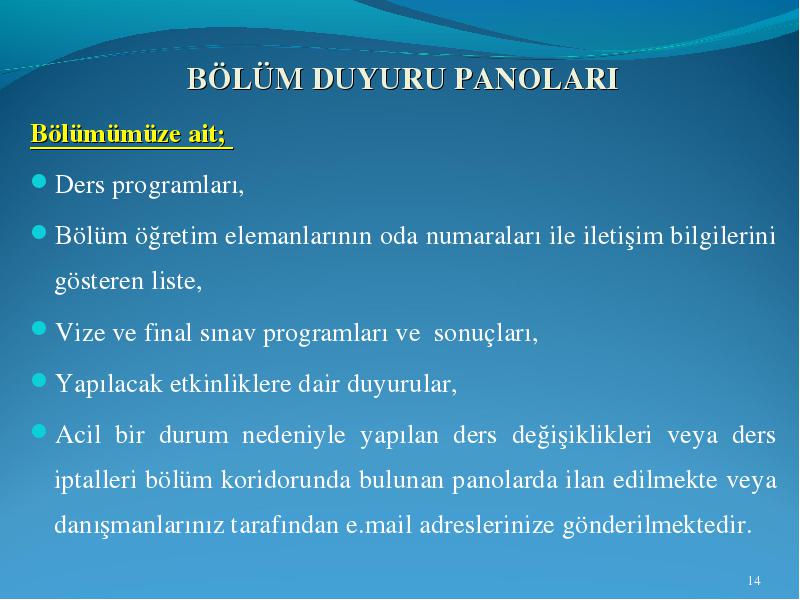 BÖLÜM DUYURU PANOLARI

Bölümümüze ait;

Ders programları,

Bölüm öğretim elemanlarının oda numaraları ile iletişim bilgilerini gösteren liste,

Vize ve final sınav programları ve sonuçları,

Yapılacak etkinliklere dair duyurular,

Acil bir durum nedeniyle yapılan ders değişiklikleri veya ders iptalleri bölüm koridorunda bulunan panolarda ilan edilmekte veya danışmanlarınız tarafından e.mail adreslerinize gönderilmektedir.

14